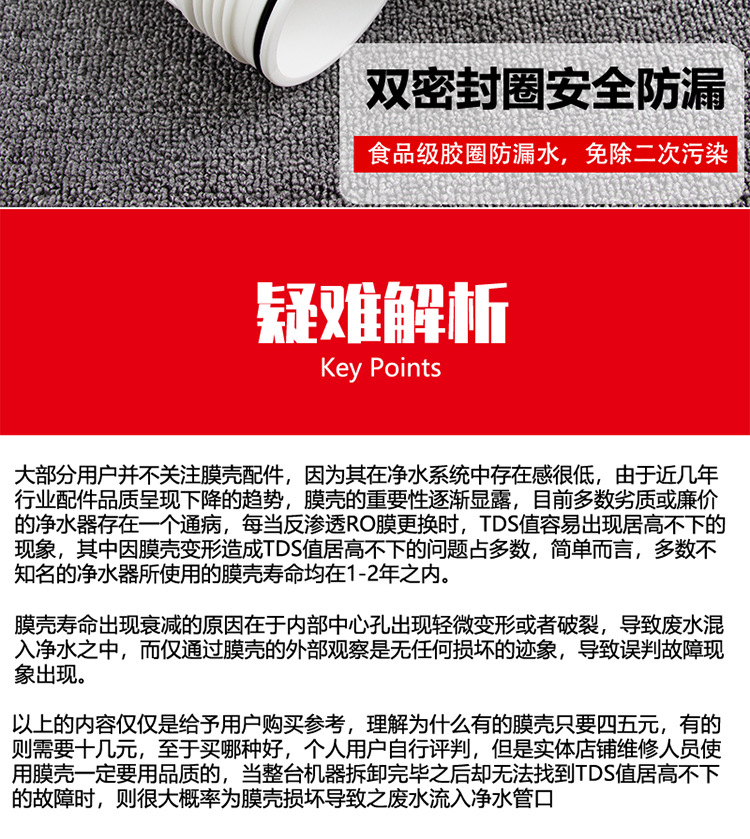 双密封圈安全防漏

食品级胶圈防漏水，免除二次污染

疑难解析
Key Points

大部分用户并不关注膜壳配件，因为其在净水系统中存在感很低，由于近几年行业配件品质呈现下降的趋势，膜壳的重要性逐渐显露，目前多数劣质或廉价的净水器存在一个通病，每当反渗透RO膜更换时，TDS值容易出现居高不下的现象，其中因膜壳变形造成TDS值居高不下的问题占多数，简单而言，多数不知名的净水器所使用的膜壳寿命均在1-2年之内。

膜壳寿命出现衰减的原因在于内部中心孔出现轻微变形或者破裂，导致废水混入净水之中，而仅通过膜壳的外部观察是无任何损坏的迹象，导致误判故障现象出现。

以上的内容仅仅是给予用户购买参考，理解为什么有的膜壳只要四五元，有的则需要十几元，至于买哪种好，个人用户自行评判，但是实体店铺维修人员使用膜壳一定要用品质的，当整台机器拆卸完毕之后却无法找到TDS值居高不下的故障时，则很大概率为膜壳损坏导致之废水流入净水管口